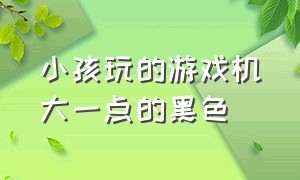 小孩玩的游戏机
大一点的黑色